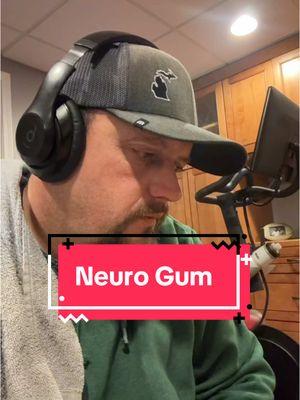 Neuro Gum